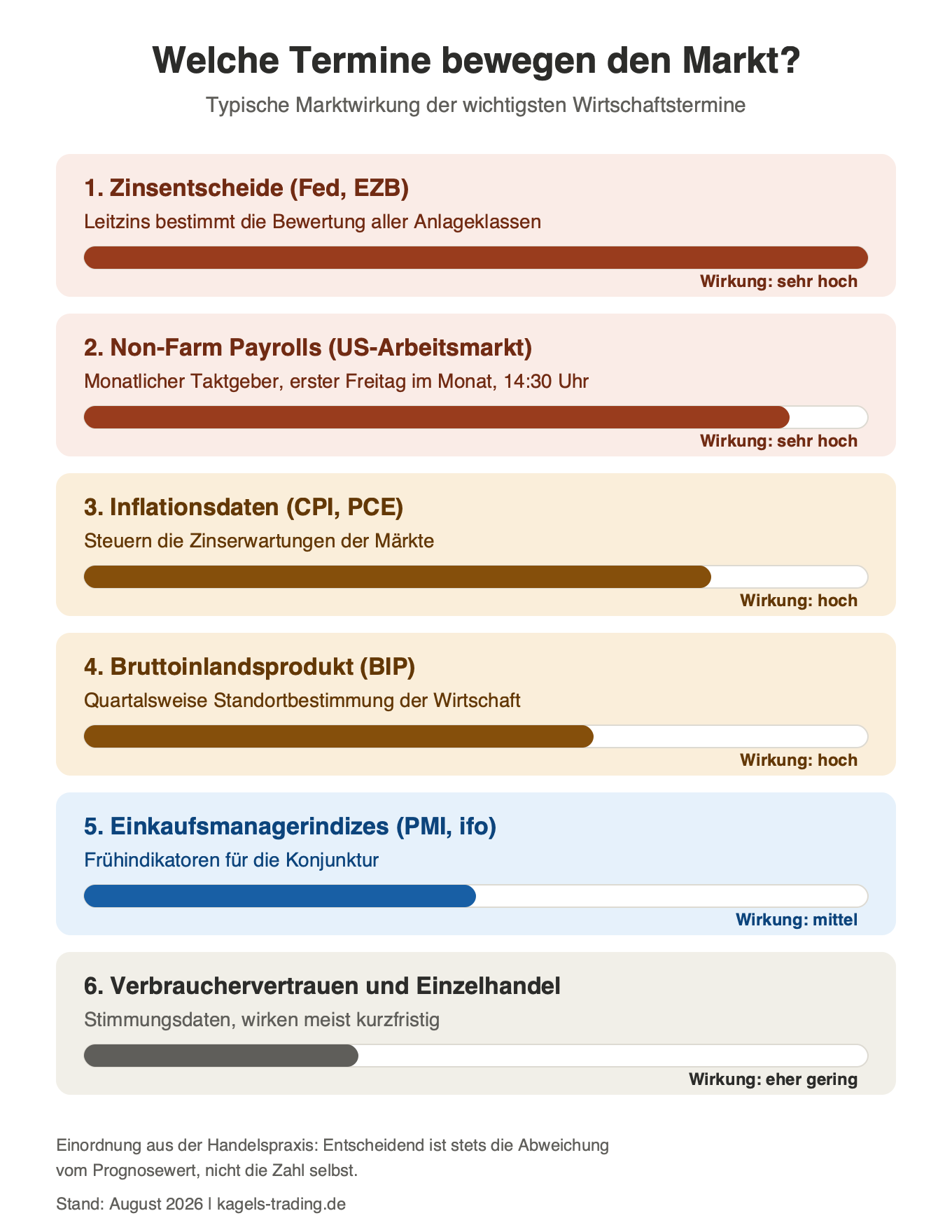 Welche Termine bewegen den Markt?

Typische Marktwirkung der wichtigsten Wirtschaftstermine

1. Zinsentscheide (Fed, EZB)

Leitzins bestimmt die Bewertung aller Anlageklassen

Wirkung: sehr hoch

2. Non-Farm Payrolls (US-Arbeitsmarkt)

Monatlicher Taktgeber, erster Freitag im Monat, 14:30 Uhr

Wirkung: sehr hoch

3. Inflationsdaten (CPI, PCE)

Steuern die Zinserwartungen der Märkte

Wirkung: hoch

4. Bruttoinlandsprodukt (BIP)

Quartalsweise Standortbestimmung der Wirtschaft

Wirkung: hoch

5. Einkaufsmanagerindizes (PMI, ifo)

Frühindikatoren für die Konjunktur

Wirkung: mittel

6. Verbrauchervertrauen und Einzelhandel

Stimmungsdaten, wirken meist kurzfristig

Wirkung: eher gering

Einordnung aus der Handelspraxis: Entscheidend ist stets die Abweichung vom Prognosewert, nicht die Zahl selbst.

Stand: August 2026 | kagels-trading.de